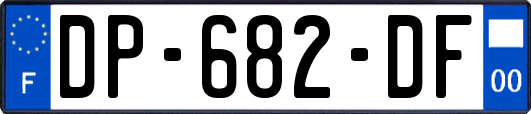 F
DP-682-DF
00